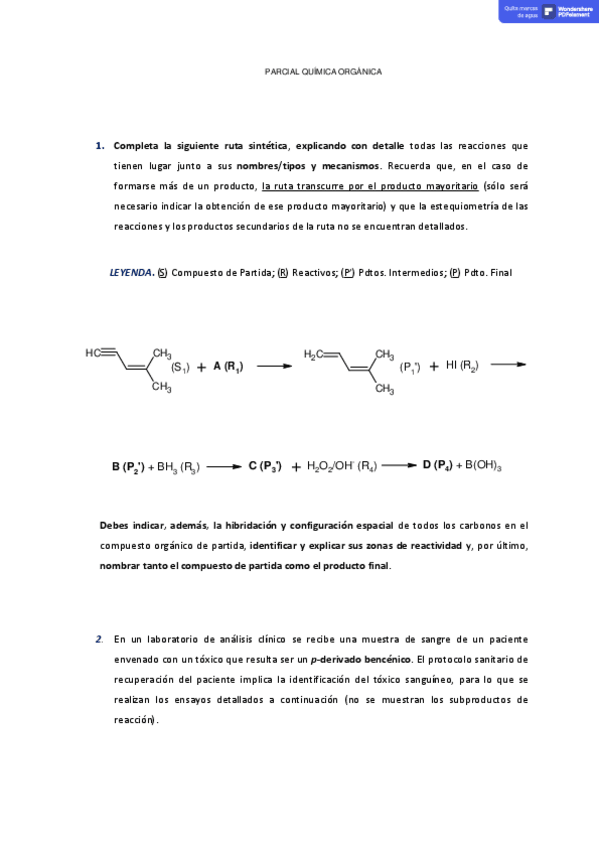 Quita marcas de agua Wondershare PDFelement

PARCIAL QUÍMICA ORGÁNICA

1. Completa la siguiente ruta sintética, explicando con detalle todas las reacciones que tienen lugar junto a sus nombres/tipos y mecanismos. Recuerda que, en el caso de formarse más de un producto, la ruta transcurre por el producto mayoritario (sólo será necesario indicar la obtención de ese producto mayoritario) y que la estequiometría de las reacciones y los productos secundarios de la ruta no se encuentran detallados.

LEYENDA. (S) Compuesto de Partida; (R) Reactivos; (P') Pdtos. Intermedios; (P) Pdto. Final

HC≡ $CH_3$ $CH_3$ $(S_1)$ + A $(R_1)$ ⟶ $H_2C$= $CH_3$ $CH_3$ $(P_1')$ + HI $(R_2)$ ⟶

B $(P_2')$ + $BH_3$ $(R_3)$ ⟶ C $(P_3')$ + $H_2O_2/OH^-$ $(R_4)$ ⟶ D $(P_4)$ + $B(OH)_3$

Debes indicar, además, la hibridación y configuración espacial de todos los carbonos en el compuesto orgánico de partida, identificar y explicar sus zonas de reactividad y, por último, nombrar tanto el compuesto de partida como el producto final.

2. En un laboratorio de análisis clínico se recibe una muestra de sangre de un paciente envenado con un tóxico que resulta ser un p-derivado bencénico. El protocolo sanitario de recuperación del paciente implica la identificación del tóxico sanguíneo, para lo que se realizan los ensayos detallados a continuación (no se muestran los subproductos de reacción).